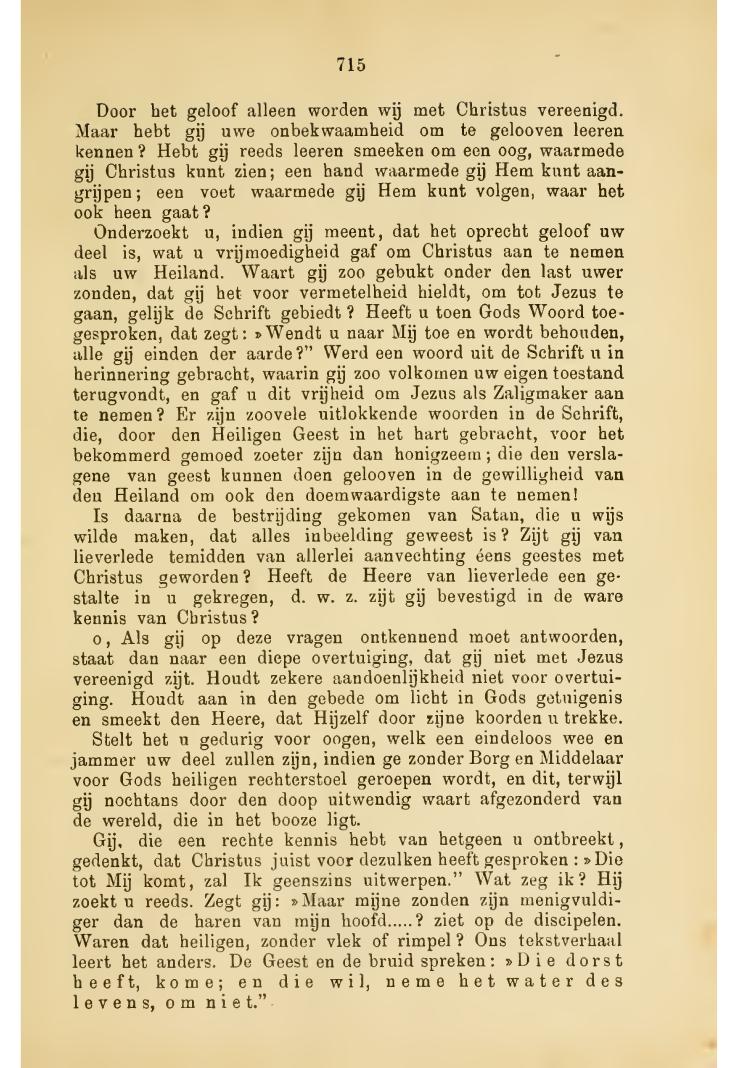 715

Door het geloof alleen worden wij met Christus vereenigd. Maar hebt gij uwe onbekwaamheid om te gelooven leeren kennen? Hebt gij reeds leeren smeeken om een oog, waarmede gij Christus kunt zien; een hand waarmede gij Hem kunt aangrijpen; een voet waarmede gij Hem kunt volgen, waar het ook heen gaat?

Onderzoekt u, indien gij meent, dat het oprecht geloof uw deel is, wat u vrijmoedigheid gaf om Christus aan te nemen als uw Heiland. Waart gij zoo gebukt onder den last uwer zonden, dat gij het voor vermetelheid hieldt, om tot Jezus te gaan, gelijk de Schrift gebiedt? Heeft u toen Gods Woord toegesproken, dat zegt: »Wendt u naar Mij toe en wordt behouden, alle gij einden der aarde?" Werd een woord uit de Schrift u in herinnering gebracht, waarin gij zoo volkomen uw eigen toestand terugvondt, en gaf u dit vrijheid om Jezus als Zaligmaker aan te nemen? Er zijn zoovele uitlokkende woorden in de Schrift, die, door den Heiligen Geest in het hart gebracht, voor het bekommerd gemoed zoeter zijn dan honigzeem; die den verslagene van geest kunnen doen gelooven in de gewilligheid van den Heiland om ook den doemwaardigste aan te nemen!

Is daarna de bestrijding gekomen van Satan, die u wijs wilde maken, dat alles inbeelding geweest is? Zijt gij van lieverlede temidden van allerlei aanvechting éens geestes met Christus geworden? Heeft de Heere van lieverlede een gestalte in u gekregen, d. w. z. zijt gij bevestigd in de ware kennis van Christus?

o, Als gij op deze vragen ontkennend moet antwoorden, staat dan naar een diepe overtuiging, dat gij niet met Jezus vereenigd zijt. Houdt zekere aandoenlijkheid niet voor overtuiging. Houdt aan in den gebede om licht in Gods getuigenis en smeekt den Heere, dat Hijzelf door zijne koorden u trekke.

Stelt het u gedurig voor oogen, welk een eindeloos wee en jammer uw deel zullen zijn, indien ge zonder Borg en Middelaar voor Gods heiligen rechterstoel geroepen wordt, en dit, terwijl gij nochtans door den doop uitwendig waart afgezonderd van de wereld, die in het booze ligt.

Gij, die een rechte kennis hebt van hetgeen u ontbreekt, gedenkt, dat Christus juist voor dezulken heeft gesproken: »Die tot Mij komt, zal Ik geenszins uitwerpen." Wat zeg ik? Hij zoekt u reeds. Zegt gij: »Maar mijne zonden zijn menigvuldiger dan de haren van mijn hoofd.....? ziet op de discipelen. Waren dat heiligen, zonder vlek of rimpel? Ons tekstverhaal leert het anders. De Geest en de bruid spreken: »Die dorst heeft, kome; en die wil, neme het water des levens, om niet."